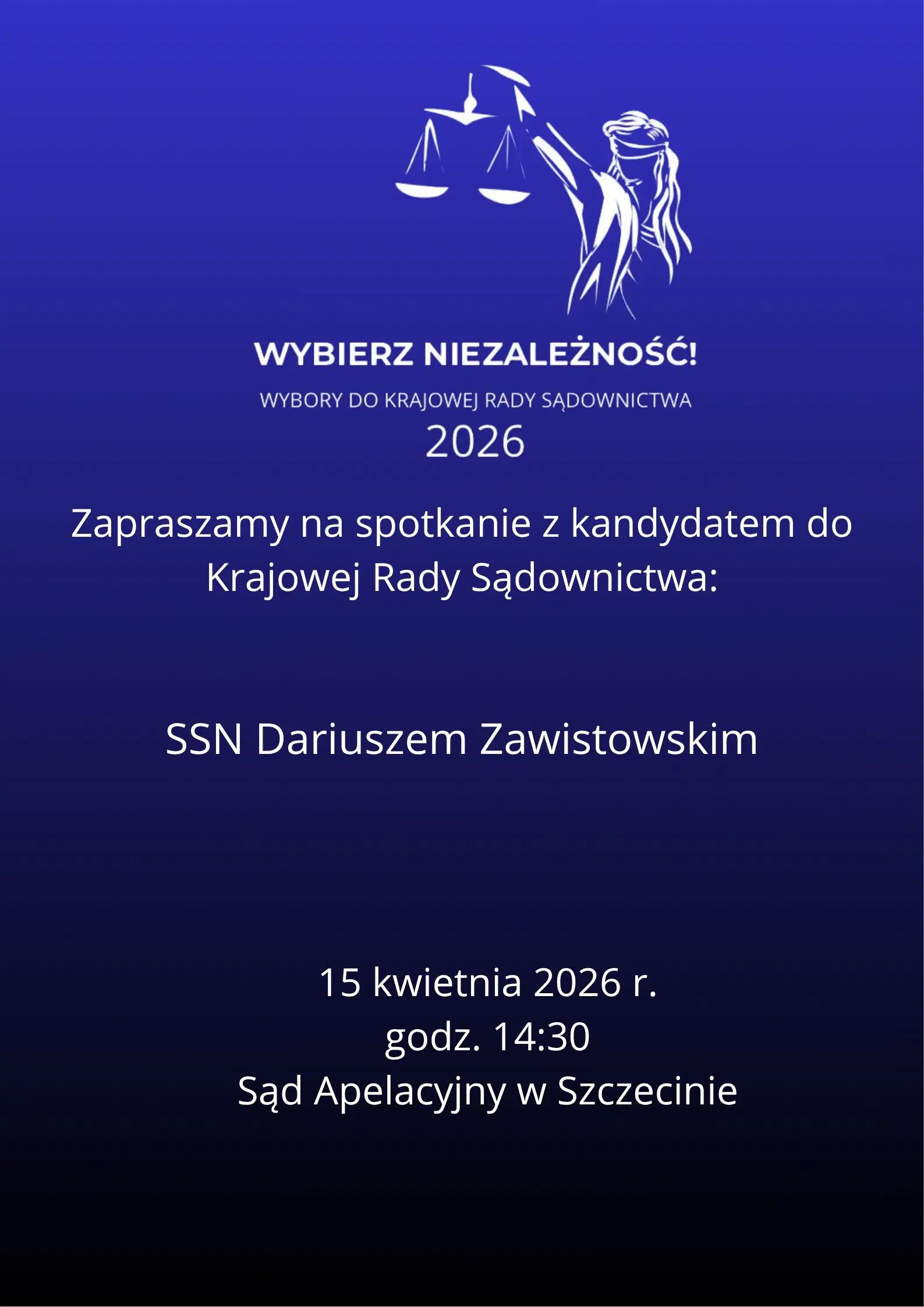 WYBIERZ NIEZALEŻNOŚĆ!

WYBORY DO KRAJOWEJ RADY SĄDOWNICTWA

2026

Zapraszamy na spotkanie z kandydatem do Krajowej Rady Sądownictwa:

SSN Dariuszem Zawistowskim

15 kwietnia 2026 r.
godz. 14:30
Sąd Apelacyjny w Szczecinie